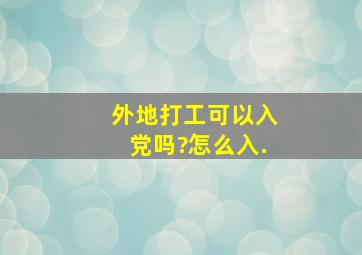 外地打工可以入党吗?怎么入.